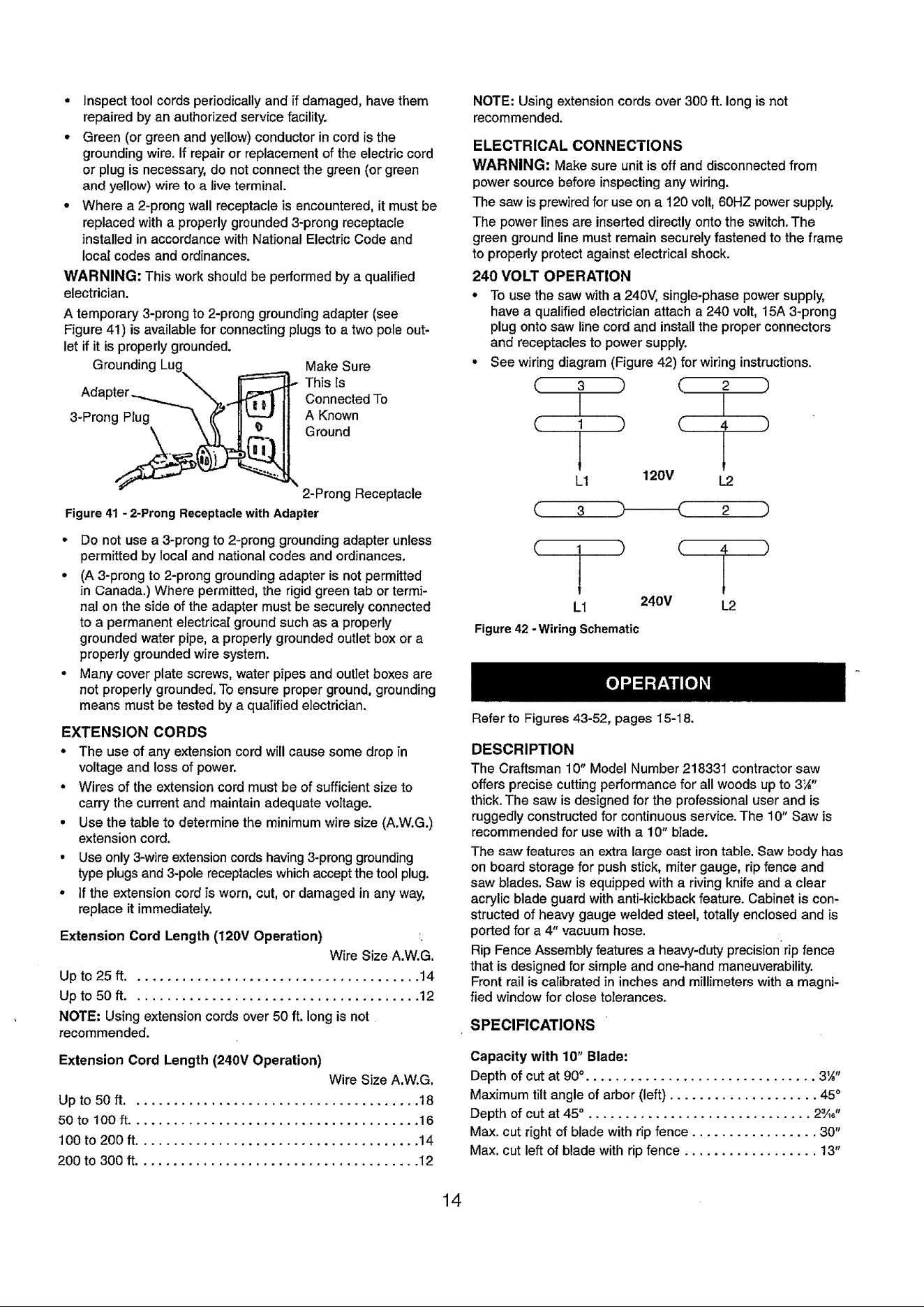 • Inspect tool cords periodically and if damaged, have them repaired by an authorized service facility.

• Green (or green and yellow) conductor in cord is the grounding wire. If repair or replacement of the electric cord or plug is necessary, do not connect the green (or green and yellow) wire to a live terminal.

• Where a 2-prong wall receptacle is encountered, it must be replaced with a properly grounded 3-prong receptacle installed in accordance with National Electric Code and local codes and ordinances.

WARNING: This work should be performed by a qualified electrician.

A temporary 3-prong to 2-prong grounding adapter (see Figure 41) is available for connecting plugs to a two pole outlet if it is properly grounded.

Grounding Lug
Adapter
3-Prong Plug
Make Sure This Is Connected To A Known Ground
2-Prong Receptacle

Figure 41 - 2-Prong Receptacle with Adapter

• Do not use a 3-prong to 2-prong grounding adapter unless permitted by local and national codes and ordinances.

• (A 3-prong to 2-prong grounding adapter is not permitted in Canada.) Where permitted, the rigid green tab or terminal on the side of the adapter must be securely connected to a permanent electrical ground such as a properly grounded water pipe, a properly grounded outlet box or a properly grounded wire system.

• Many cover plate screws, water pipes and outlet boxes are not properly grounded. To ensure proper ground, grounding means must be tested by a qualified electrician.

EXTENSION CORDS

• The use of any extension cord will cause some drop in voltage and loss of power.

• Wires of the extension cord must be of sufficient size to carry the current and maintain adequate voltage.

• Use the table to determine the minimum wire size (A.W.G.) extension cord.

• Use only 3-wire extension cords having 3-prong grounding type plugs and 3-pole receptacles which accept the tool plug.

• If the extension cord is worn, cut, or damaged in any way, replace it immediately.

Extension Cord Length (120V Operation)
Wire Size A.W.G.
Up to 25 ft. 14
Up to 50 ft. 12

NOTE: Using extension cords over 50 ft. long is not recommended.

Extension Cord Length (240V Operation)
Wire Size A.W.G.
Up to 50 ft. 18
50 to 100 ft. 16
100 to 200 ft. 14
200 to 300 ft. 12

NOTE: Using extension cords over 300 ft. long is not recommended.

ELECTRICAL CONNECTIONS

WARNING: Make sure unit is off and disconnected from power source before inspecting any wiring.

The saw is prewired for use on a 120 volt, 60HZ power supply.

The power lines are inserted directly onto the switch. The green ground line must remain securely fastened to the frame to properly protect against electrical shock.

240 VOLT OPERATION

• To use the saw with a 240V, single-phase power supply, have a qualified electrician attach a 240 volt, 15A 3-prong plug onto saw line cord and install the proper connectors and receptacles to power supply.

• See wiring diagram (Figure 42) for wiring instructions.

3 2
1 4
L1 120V L2

3 2
1 4
L1 240V L2

Figure 42 - Wiring Schematic

OPERATION

Refer to Figures 43-52, pages 15-18.

DESCRIPTION

The Craftsman 10" Model Number 218331 contractor saw offers precise cutting performance for all woods up to 3⅛" thick. The saw is designed for the professional user and is ruggedly constructed for continuous service. The 10" Saw is recommended for use with a 10" blade.

The saw features an extra large cast iron table. Saw body has on board storage for push stick, miter gauge, rip fence and saw blades. Saw is equipped with a riving knife and a clear acrylic blade guard with anti-kickback feature. Cabinet is constructed of heavy gauge welded steel, totally enclosed and is ported for a 4" vacuum hose.

Rip Fence Assembly features a heavy-duty precision rip fence that is designed for simple and one-hand maneuverability. Front rail is calibrated in inches and millimeters with a magnified window for close tolerances.

SPECIFICATIONS

Capacity with 10" Blade:
Depth of cut at 90° 3⅛"
Maximum tilt angle of arbor (left) 45°
Depth of cut at 45° 2³⁄₁₆"
Max. cut right of blade with rip fence 30"
Max. cut left of blade with rip fence 13"

14